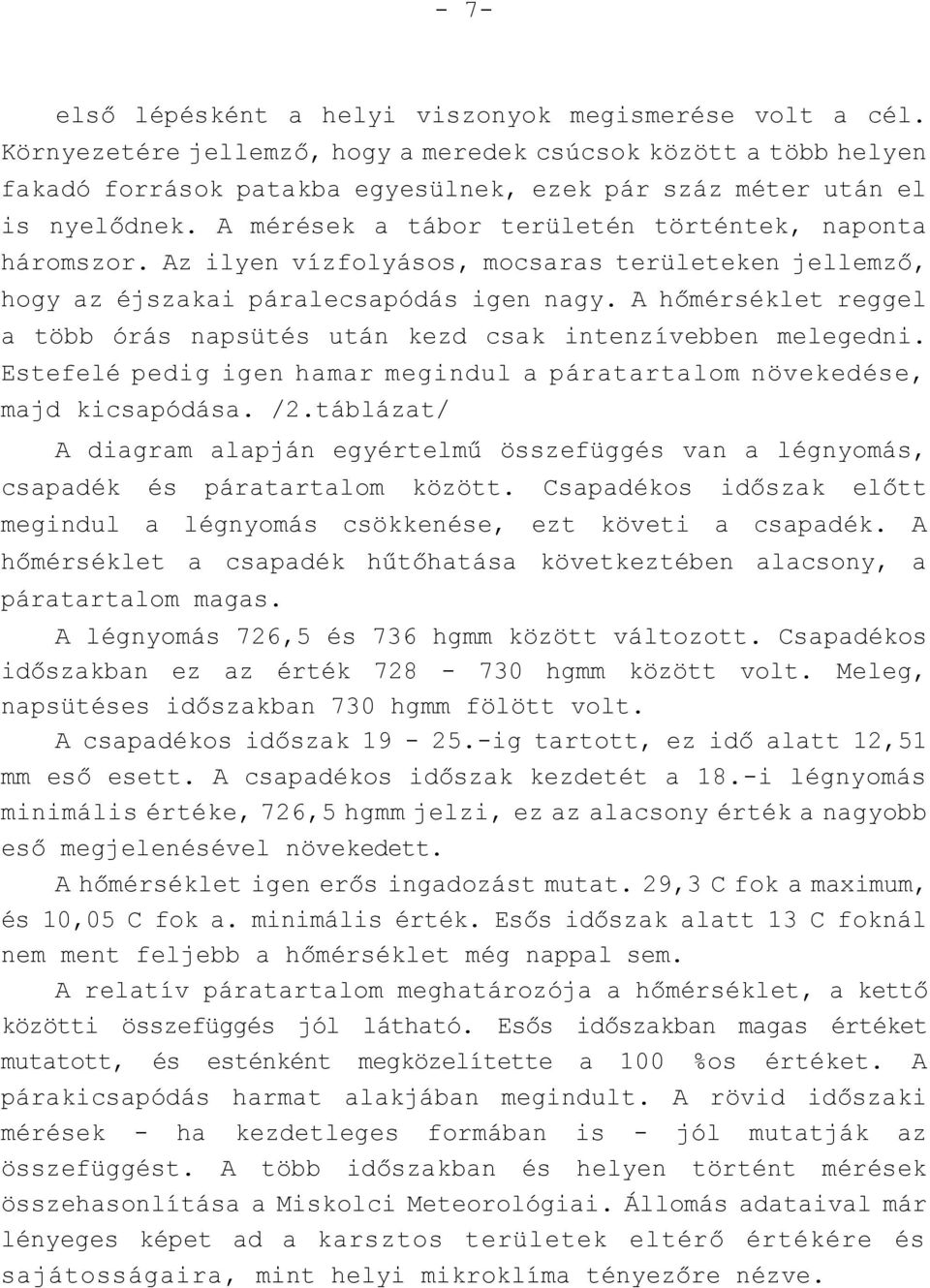 - 7-

első lépésként a helyi viszonyok megismerése volt a cél. Környezetére jellemző, hogy a meredek csúcsok között a több helyen fakadó források patakba egyesülnek, ezek pár száz méter után el is nyelődnek. A mérések a tábor területén történtek, naponta háromszor. Az ilyen vízfolyásos, mocsaras területeken jellemző, hogy az éjszakai páralecsapódás igen nagy. A hőmérséklet reggel a több órás napsütés után kezd csak intenzívebben melegedni. Estefelé pedig igen hamar megindul a páratartalom növekedése, majd kicsapódása. /2.táblázat/

A diagram alapján egyértelmű összefüggés van a légnyomás, csapadék és páratartalom között. Csapadékos időszak előtt megindul a légnyomás csökkenése, ezt követi a csapadék. A hőmérséklet a csapadék hűtőhatása következtében alacsony, a páratartalom magas.

A légnyomás 726,5 és 736 hgmm között változott. Csapadékos időszakban ez az érték 728 - 730 hgmm között volt. Meleg, napsütéses időszakban 730 hgmm fölött volt.

A csapadékos időszak 19 - 25.-ig tartott, ez idő alatt 12,51 mm eső esett. A csapadékos időszak kezdetét a 18.-i légnyomás minimális értéke, 726,5 hgmm jelzi, ez az alacsony érték a nagyobb eső megjelenésével növekedett.

A hőmérséklet igen erős ingadozást mutat. 29,3 C fok a maximum, és 10,05 C fok a. minimális érték. Esős időszak alatt 13 C foknál nem ment feljebb a hőmérséklet még nappal sem.

A relatív páratartalom meghatározója a hőmérséklet, a kettő közötti összefüggés jól látható. Esős időszakban magas értéket mutatott, és esténként megközelítette a 100 %os értéket. A párakicsapódás harmat alakjában megindult. A rövid időszaki mérések - ha kezdetleges formában is - jól mutatják az összefüggést. A több időszakban és helyen történt mérések összehasonlítása a Miskolci Meteorológiai. Állomás adataival már lényeges képet ad a karsztos területek eltérő értékére és sajátosságaira, mint helyi mikroklíma tényezőre nézve.